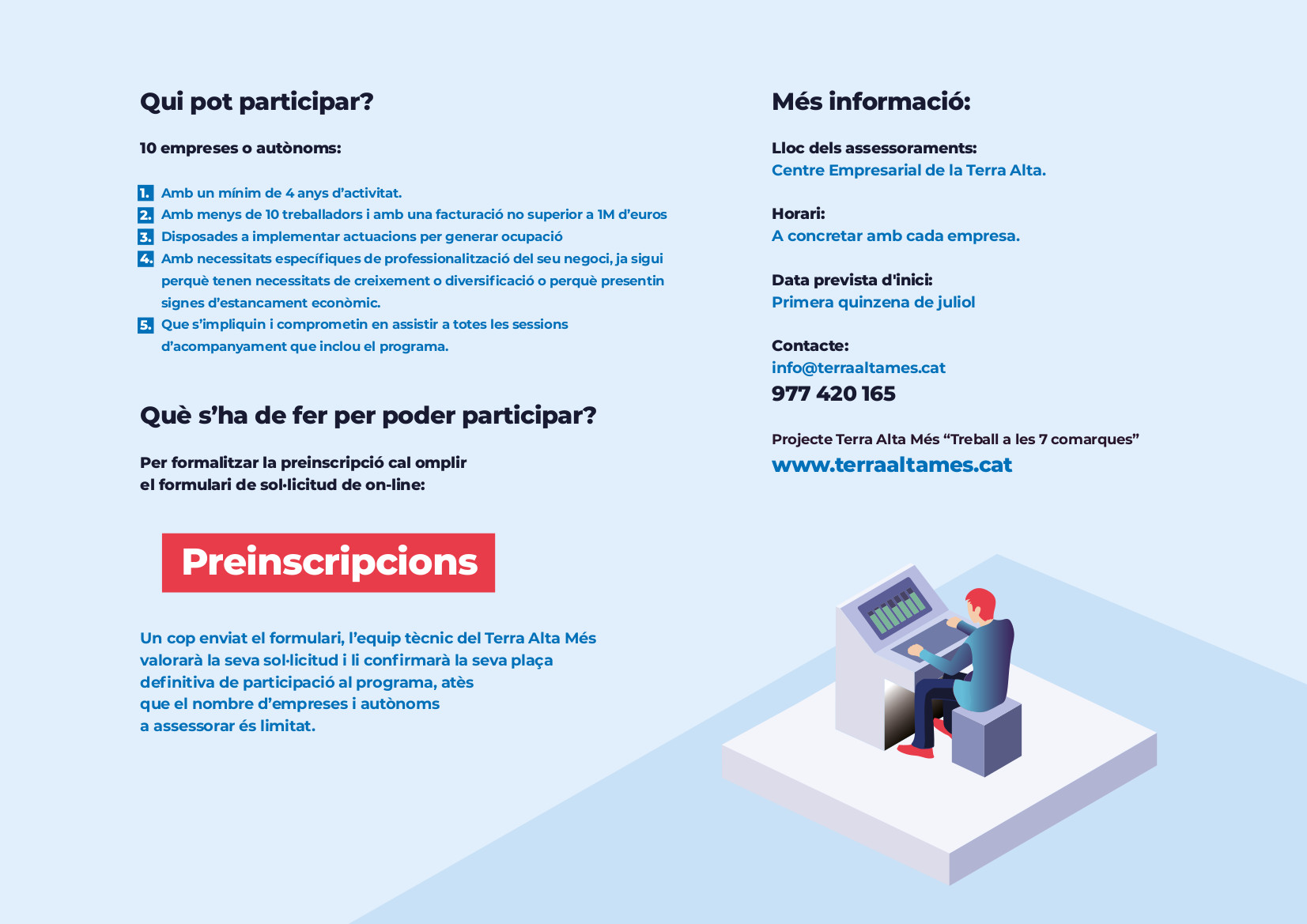 Qui pot participar?

10 empreses o autònoms:

1. Amb un mínim de 4 anys d'activitat.
2. Amb menys de 10 treballadors i amb una facturació no superior a 1M d'euros
3. Disposades a implementar actuacions per generar ocupació
4. Amb necessitats específiques de professionalització del seu negoci, ja sigui perquè tenen necessitats de creixement o diversificació o perquè presentin signes d'estancament econòmic.
5. Que s'impliquin i comprometin en assistir a totes les sessions d'acompanyament que inclou el programa.

Què s'ha de fer per poder participar?

Per formalitzar la preinscripció cal omplir el formulari de sol·licitud de on-line:

Preinscripcions

Un cop enviat el formulari, l'equip tècnic del Terra Alta Més valorarà la seva sol·licitud i li confirmarà la seva plaça definitiva de participació al programa, atès que el nombre d'empreses i autònoms a assessorar és limitat.

Més informació:

Lloc dels assessoraments:
Centre Empresarial de la Terra Alta.

Horari:
A concretar amb cada empresa.

Data prevista d'inici:
Primera quinzena de juliol

Contacte:
info@terraaltames.cat
977 420 165

Projecte Terra Alta Més "Treball a les 7 comarques"
www.terraaltames.cat